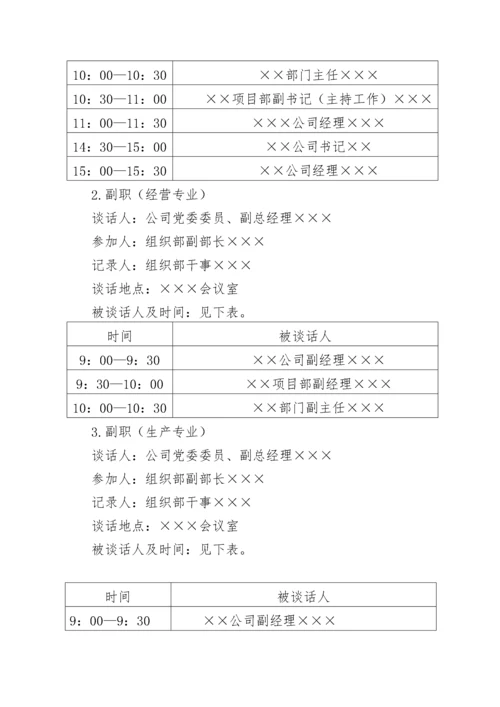 | | |
|---|---|
| 10：00—10：30 | ××部门主任××× |
| 10：30—11：00 | ××项目部副书记（主持工作）××× |
| 11：00—11：30 | ×××公司经理××× |
| 14：30—15：00 | ××公司书记×× |
| 15：00—15：30 | ××公司经理××× |

2.副职（经营专业）

谈话人：公司党委委员、副总经理×××

参加人：组织部副部长×××

记录人：组织部干事×××

谈话地点：×××会议室

被谈话人及时间：见下表。

| 时间 | 被谈话人 |
|---|---|
| 9：00—9：30 | ××公司副经理××× |
| 9：30—10：00 | ××项目部副经理××× |
| 10：00—10：30 | ××部门副主任××× |

3.副职（生产专业）

谈话人：公司党委委员、副总经理×××

参加人：组织部副部长×××

记录人：组织部干事×××

谈话地点：×××会议室

被谈话人及时间：见下表。

| 时间 | 被谈话人 |
|---|---|
| 9：00—9：30 | ××公司副经理××× |